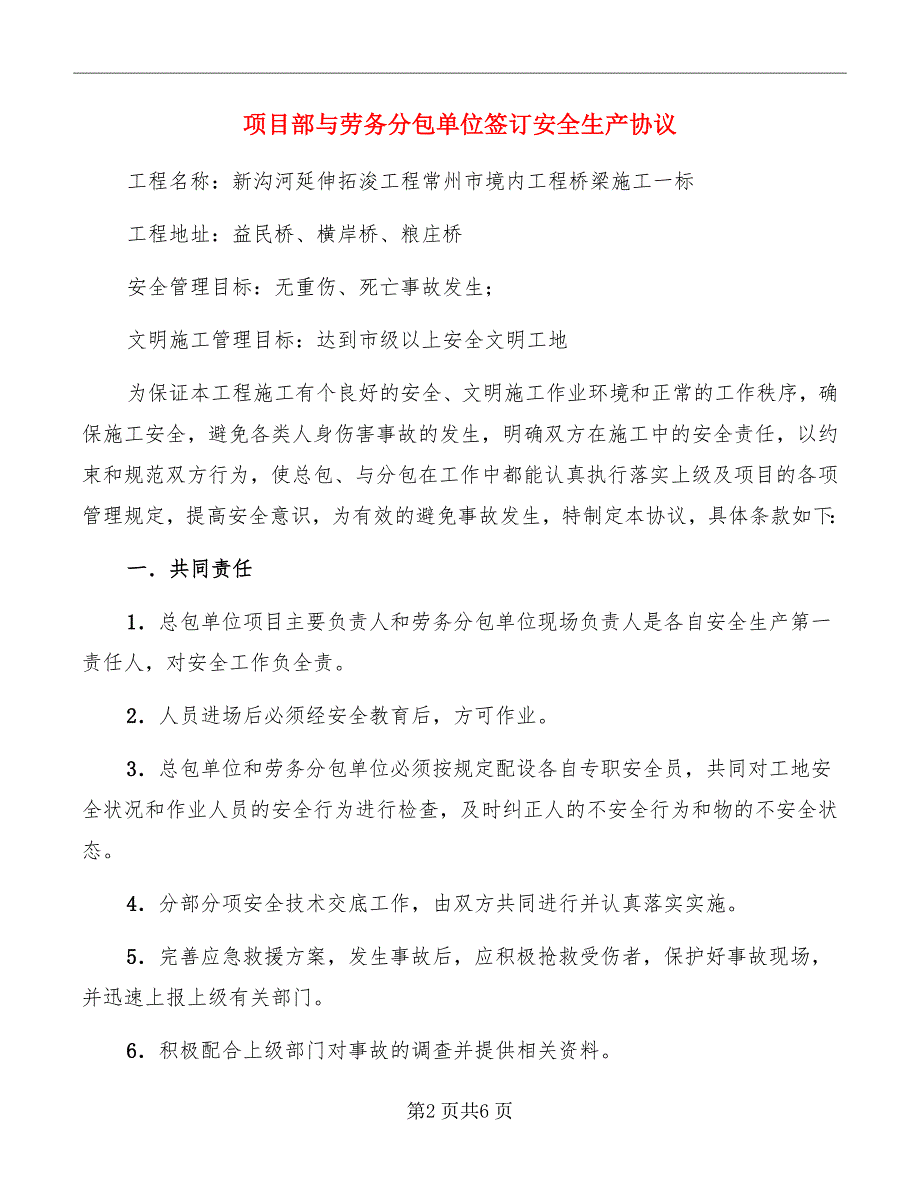 项目部与劳务分包单位签订安全生产协议

工程名称：新沟河延伸拓浚工程常州市境内工程桥梁施工一标

工程地址：益民桥、横岸桥、粮庄桥

安全管理目标：无重伤、死亡事故发生；

文明施工管理目标：达到市级以上安全文明工地

为保证本工程施工有个良好的安全、文明施工作业环境和正常的工作秩序，确保施工安全，避免各类人身伤害事故的发生，明确双方在施工中的安全责任，以约束和规范双方行为，使总包、与分包在工作中都能认真执行落实上级及项目的各项管理规定，提高安全意识，为有效的避免事故发生，特制定本协议，具体条款如下：

一．共同责任

1．总包单位项目主要负责人和劳务分包单位现场负责人是各自安全生产第一责任人，对安全工作负全责。

2．人员进场后必须经安全教育后，方可作业。

3．总包单位和劳务分包单位必须按规定配设各自专职安全员，共同对工地安全状况和作业人员的安全行为进行检查，及时纠正人的不安全行为和物的不安全状态。

4．分部分项安全技术交底工作，由双方共同进行并认真落实实施。

5．完善应急救援方案，发生事故后，应积极抢救受伤者，保护好事故现场，并迅速上报上级有关部门。

6．积极配合上级部门对事故的调查并提供相关资料。

第2页共6页